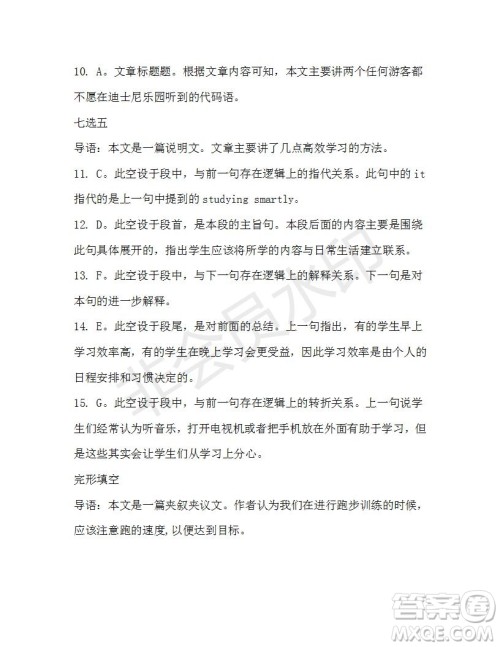 10. A。文章标题题。根据文章内容可知，本文主要讲两个任何游客都不愿在迪士尼乐园听到的代码语。

七选五

导语：本文是一篇说明文。文章主要讲了几点高效学习的方法。

11. C。此空设于段中，与前一句存在逻辑上的指代关系。此句中的 it 指代的是上一句中提到的 studying smartly。

12. D。此空设于段首，是本段的主旨句。本段后面的内容主要是围绕此句具体展开的，指出学生应该将所学的内容与日常生活建立联系。

13. F。此空设于段中，与下一句存在逻辑上的解释关系。下一句是对本句的进一步解释。

14. E。此空设于段尾，是对前面的总结。上一句指出，有的学生早上学习效率高，有的学生在晚上学习会更受益，因此学习效率是由个人的日程安排和习惯决定的。

15. G。此空设于段中，与前一句存在逻辑上的转折关系。上一句说学生们经常认为听音乐，打开电视机或者把手机放在外面有助于学习，但是这些其实会让学生们从学习上分心。

完形填空

导语：本文是一篇夹叙夹议文。作者认为我们在进行跑步训练的时候，应该注意跑的速度，以便达到目标。

非会员水印

答案圈
MXQE.COM